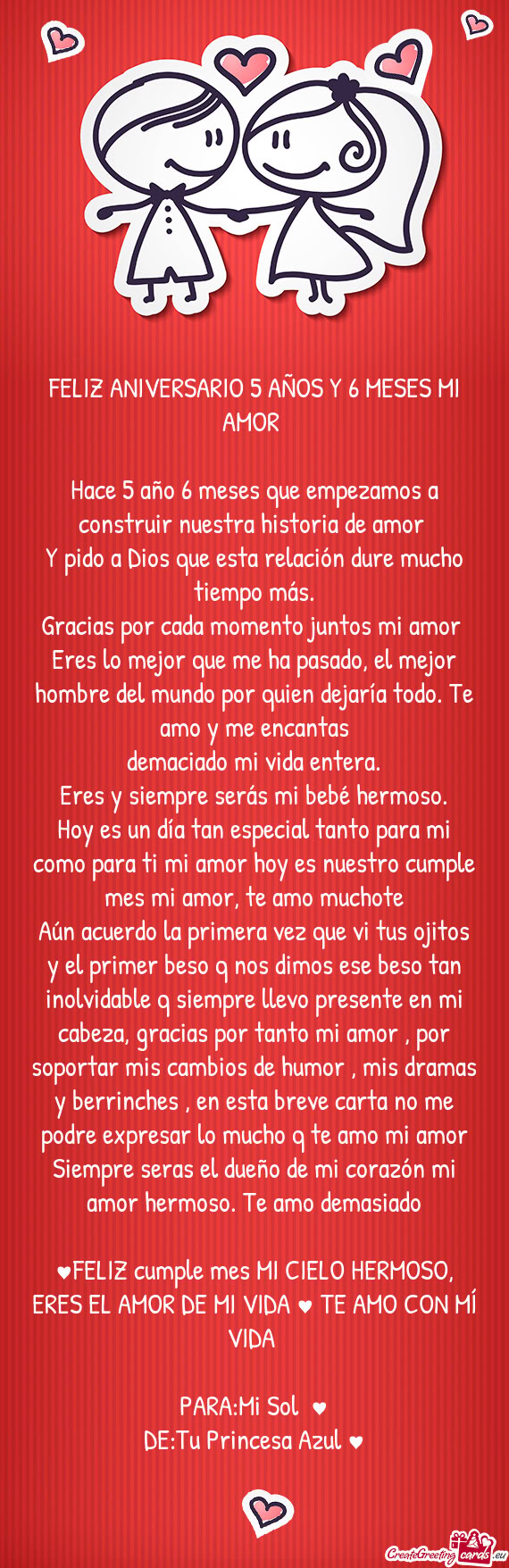 FELIZ ANIVERSARIO 5 AÑOS Y 6 MESES MI AMOR

Hace 5 año 6 meses que empezamos a construir nuestra historia de amor
Y pido a Dios que esta relación dure mucho tiempo más.
Gracias por cada momento juntos mi amor
Eres lo mejor que me ha pasado, el mejor hombre del mundo por quien dejaría todo. Te amo y me encantas
demaciado mi vida entera.
Eres y siempre serás mi bebé hermoso.
Hoy es un día tan especial tanto para mi como para ti mi amor hoy es nuestro cumple mes mi amor, te amo muchote
Aún acuerdo la primera vez que vi tus ojitos y el primer beso q nos dimos ese beso tan inolvidable q siempre llevo presente en mi cabeza, gracias por tanto mi amor , por soportar mis cambios de humor , mis dramas y berrinches , en esta breve carta no me podre expresar lo mucho q te amo mi amor Siempre seras el dueño de mi corazón mi amor hermoso. Te amo demasiado

♥FELIZ cumple mes MI CIELO HERMOSO, ERES EL AMOR DE MI VIDA ♥ TE AMO CON MÍ VIDA

PARA:Mi Sol ♥
DE:Tu Princesa Azul ♥

CreateGreetingcards.eu